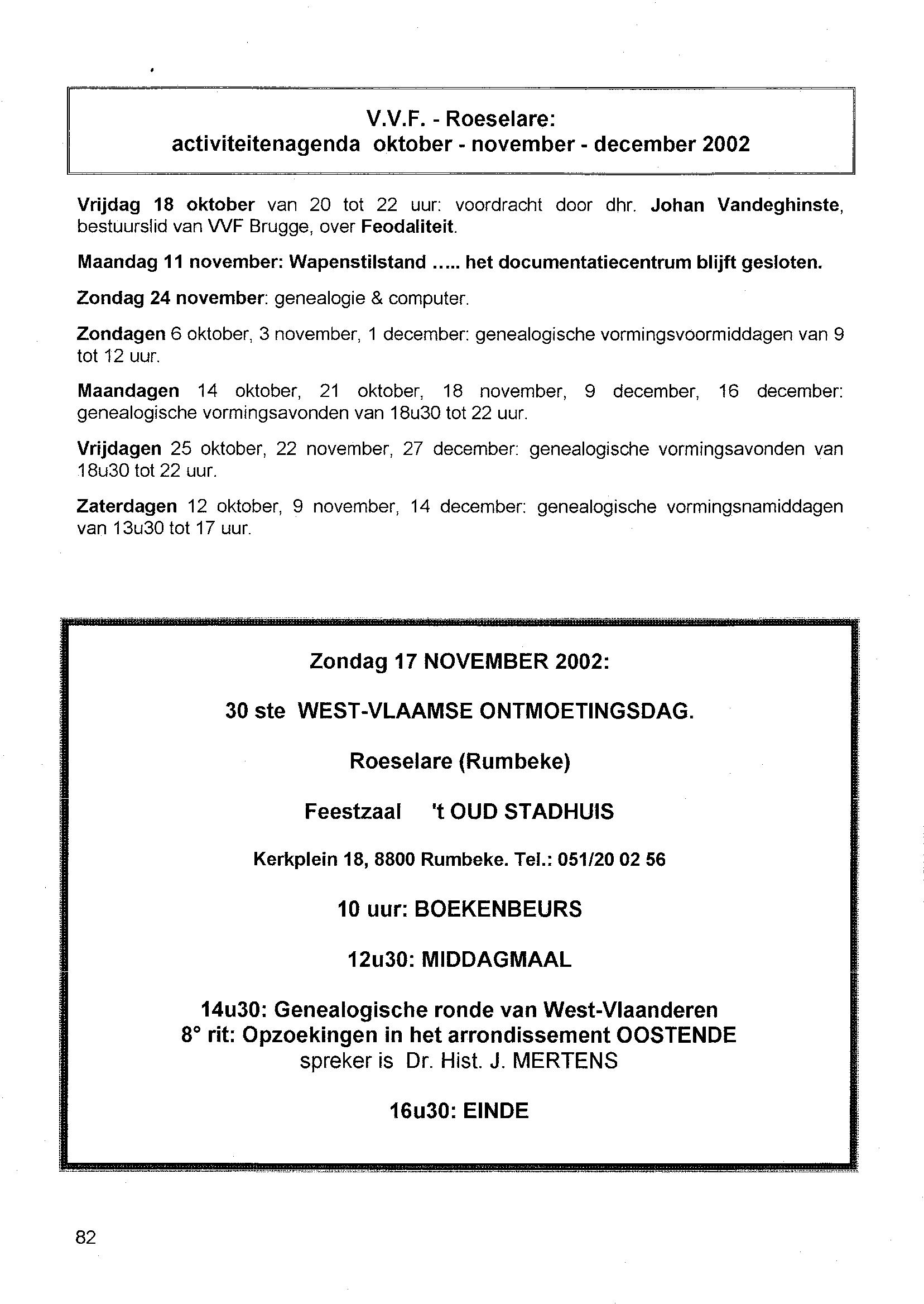 V.V.F. - Roeselare:
activiteitenagenda oktober - november - december 2002

Vrijdag 18 oktober van 20 tot 22 uur: voordracht door dhr. Johan Vandeghinste, bestuurslid van VVF Brugge, over Feodaliteit.

Maandag 11 november: Wapenstilstand ..... het documentatiecentrum blijft gesloten.

Zondag 24 november: genealogie & computer.

Zondagen 6 oktober, 3 november, 1 december: genealogische vormingsvoormiddagen van 9 tot 12 uur.

Maandagen 14 oktober, 21 oktober, 18 november, 9 december, 16 december: genealogische vormingsavonden van 18u30 tot 22 uur.

Vrijdagen 25 oktober, 22 november, 27 december: genealogische vormingsavonden van 18u30 tot 22 uur.

Zaterdagen 12 oktober, 9 november, 14 december: genealogische vormingsnamiddagen van 13u30 tot 17 uur.

Zondag 17 NOVEMBER 2002:

30 ste WEST-VLAAMSE ONTMOETINGSDAG.

Roeselare (Rumbeke)

Feestzaal 't OUD STADHUIS

Kerkplein 18, 8800 Rumbeke. Tel.: 051/20 02 56

10 uur: BOEKENBEURS

12u30: MIDDAGMAAL

14u30: Genealogische ronde van West-Vlaanderen
8° rit: Opzoekingen in het arrondissement OOSTENDE
spreker is Dr. Hist. J. MERTENS

16u30: EINDE

82